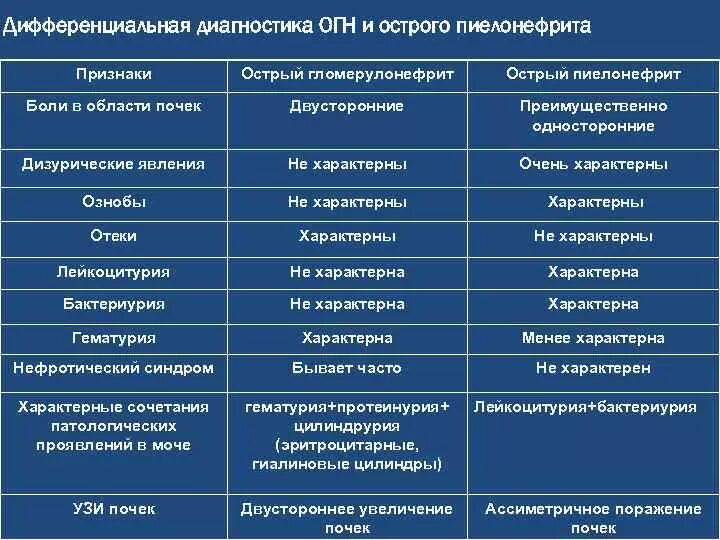 Дифференциальная диагностика ОГН и острого пиелонефрита

| Признаки | Острый гломерулонефрит | Острый пиелонефрит |
|---|---|---|
| Боли в области почек | Двусторонние | Преимущественно односторонние |
| Дизурические явления | Не характерны | Очень характерны |
| Ознобы | Не характерны | Характерны |
| Отеки | Характерны | Не характерны |
| Лейкоцитурия | Не характерна | Характерна |
| Бактериурия | Не характерна | Характерна |
| Гематурия | Характерна | Менее характерна |
| Нефротический синдром | Бывает часто | Не характерен |
| Характерные сочетания патологических проявлений в моче | гематурия+протеинурия+ цилиндрурия (эритроцитарные, гиалиновые цилиндры) | Лейкоцитурия+бактериурия |
| УЗИ почек | Двустороннее увеличение почек | Ассиметричное поражение почек |